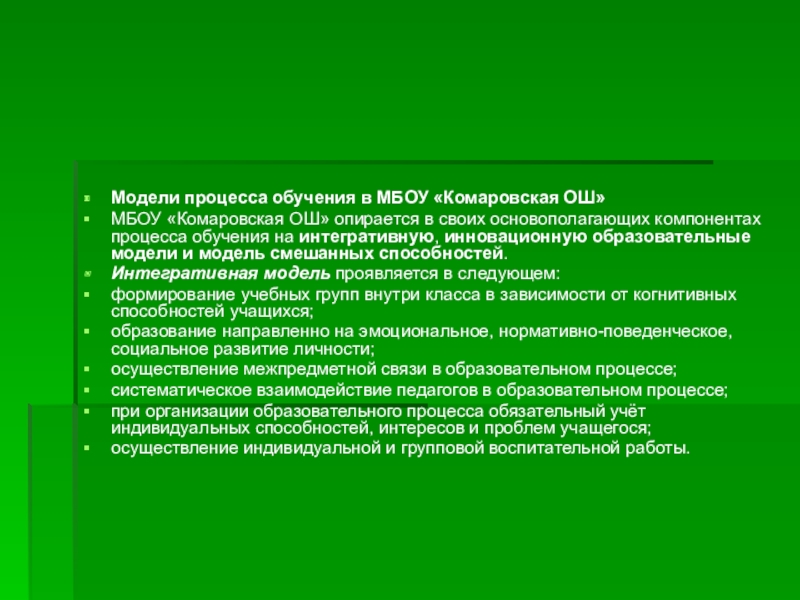 Модели процесса обучения в МБОУ «Комаровская ОШ»

МБОУ «Комаровская ОШ» опирается в своих основополагающих компонентах процесса обучения на интегративную, инновационную образовательные модели и модель смешанных способностей.

Интегративная модель проявляется в следующем:

формирование учебных групп внутри класса в зависимости от когнитивных способностей учащихся;

образование направленно на эмоциональное, нормативно-поведенческое, социальное развитие личности;

осуществление межпредметной связи в образовательном процессе;

систематическое взаимодействие педагогов в образовательном процессе;

при организации образовательного процесса обязательный учёт индивидуальных способностей, интересов и проблем учащегося;

осуществление индивидуальной и групповой воспитательной работы.